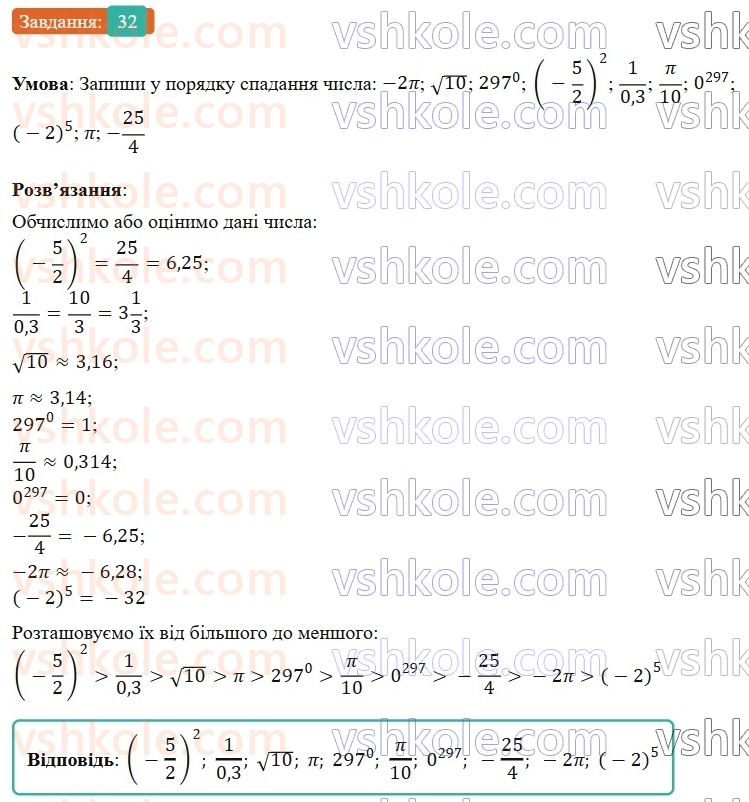 Завдання: 32

vshkole.com vshkole.com vshk

**Умова**: Запиши у порядку спадання числа: $-2\pi$; $\sqrt{10}$; $297^0$; $\left(-\frac{5}{2}\right)^2$; $\frac{1}{0,3}$; $\frac{\pi}{10}$; $0^{297}$; $(-2)^5$; $\pi$; $-\frac{25}{4}$

**Розв'язання**:
Обчислимо або оцінимо дані числа:
$\left(-\frac{5}{2}\right)^2 = \frac{25}{4} = 6,25$;
$\frac{1}{0,3} = \frac{10}{3} = 3\frac{1}{3}$;
$\sqrt{10} \approx 3,16$;
$\pi \approx 3,14$;
$297^0 = 1$;
$\frac{\pi}{10} \approx 0,314$;
$0^{297} = 0$;
$-\frac{25}{4} = -6,25$;
$-2\pi \approx -6,28$;
$(-2)^5 = -32$

Розташовуємо їх від більшого до меншого:
$\left(-\frac{5}{2}\right)^2 > \frac{1}{0,3} > \sqrt{10} > \pi > 297^0 > \frac{\pi}{10} > 0^{297} > -\frac{25}{4} > -2\pi > (-2)^5$

**Відповідь**: $\left(-\frac{5}{2}\right)^2$; $\frac{1}{0,3}$; $\sqrt{10}$; $\pi$; $297^0$; $\frac{\pi}{10}$; $0^{297}$; $-\frac{25}{4}$; $-2\pi$; $(-2)^5$